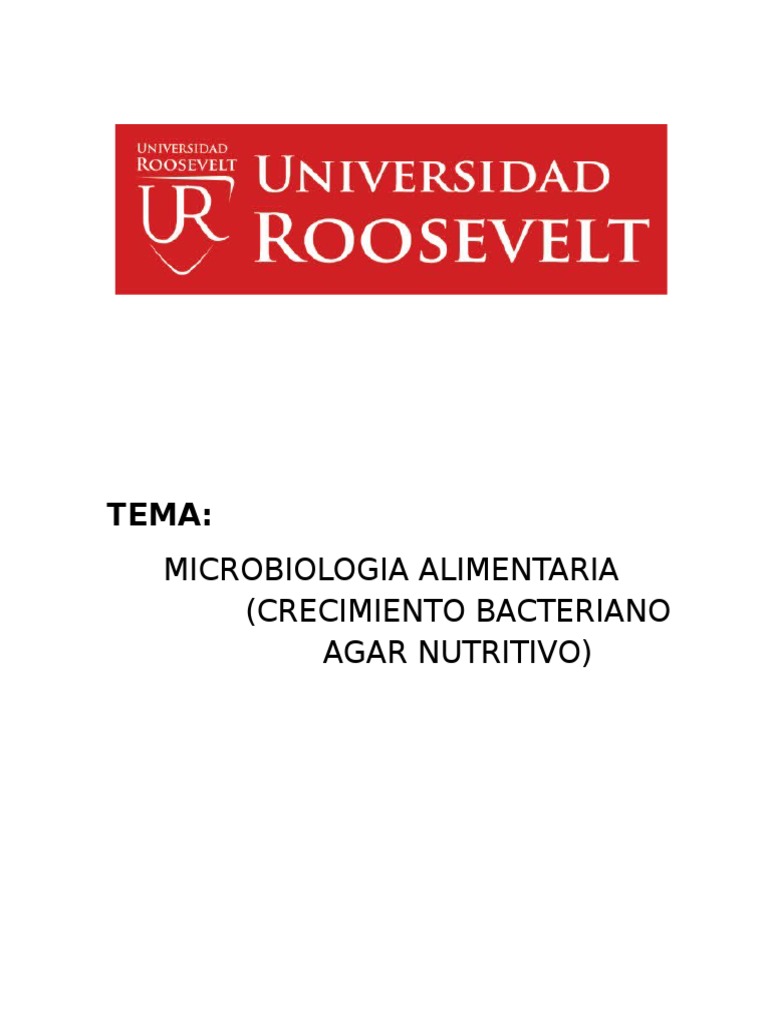 UNIVERSIDAD ROOSEVELT
UR
UNIVERSIDAD ROOSEVELT

TEMA:

MICROBIOLOGIA ALIMENTARIA (CRECIMIENTO BACTERIANO AGAR NUTRITIVO)